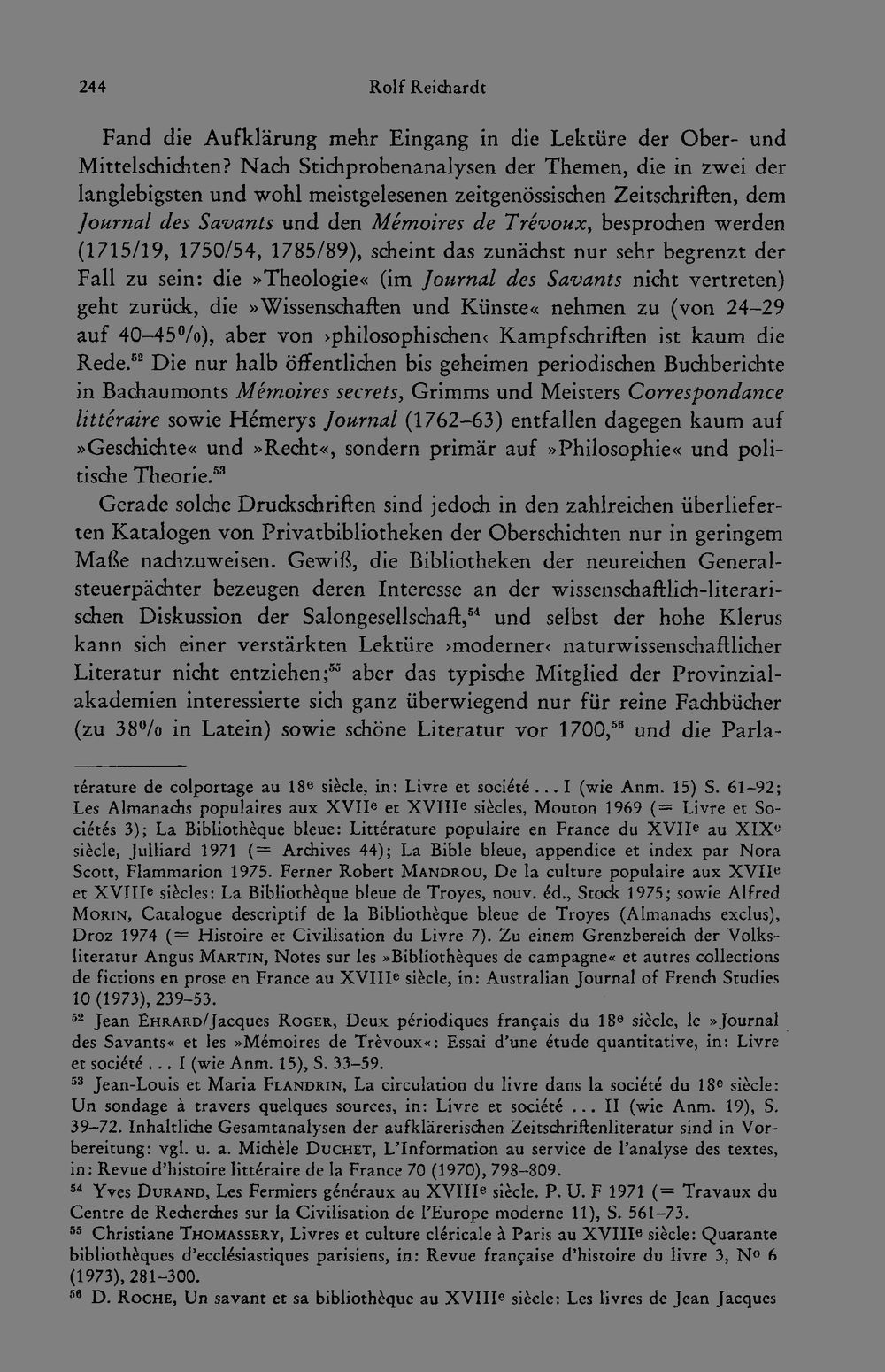 244 Rolf Reichardt

Fand die Aufklärung mehr Eingang in die Lektüre der Ober- und Mittelschichten? Nach Stichprobenanalysen der Themen, die in zwei der langlebigsten und wohl meistgelesenen zeitgenössischen Zeitschriften, dem Journal des Savants und den Mémoires de Trévoux, besprochen werden (1715/19, 1750/54, 1785/89), scheint das zunächst nur sehr begrenzt der Fall zu sein: die »Theologie« (im Journal des Savants nicht vertreten) geht zurück, die »Wissenschaften und Künste« nehmen zu (von 24–29 auf 40–45%), aber von ›philosophischen‹ Kampfschriften ist kaum die Rede.$^{52}$ Die nur halb öffentlichen bis geheimen periodischen Buchberichte in Bachaumonts Mémoires secrets, Grimms und Meisters Correspondance littéraire sowie Hémerys Journal (1762–63) entfallen dagegen kaum auf »Geschichte« und »Recht«, sondern primär auf »Philosophie« und politische Theorie.$^{53}$

Gerade solche Druckschriften sind jedoch in den zahlreichen überlieferten Katalogen von Privatbibliotheken der Oberschichten nur in geringem Maße nachzuweisen. Gewiß, die Bibliotheken der neureichen Generalsteuerpächter bezeugen deren Interesse an der wissenschaftlich-literarischen Diskussion der Salongesellschaft,$^{54}$ und selbst der hohe Klerus kann sich einer verstärkten Lektüre ›moderner‹ naturwissenschaftlicher Literatur nicht entziehen;$^{55}$ aber das typische Mitglied der Provinzialakademien interessierte sich ganz überwiegend nur für reine Fachbücher (zu 38% in Latein) sowie schöne Literatur vor 1700,$^{56}$ und die Parla-

térature de colportage au 18e siècle, in: Livre et société ... I (wie Anm. 15) S. 61–92; Les Almanachs populaires aux XVIIe et XVIIIe siècles, Mouton 1969 (= Livre et Sociétés 3); La Bibliothèque bleue: Littérature populaire en France du XVIIe au XIXe siècle, Julliard 1971 (= Archives 44); La Bible bleue, appendice et index par Nora Scott, Flammarion 1975. Ferner Robert Mandrou, De la culture populaire aux XVIIe et XVIIIe siècles: La Bibliothèque bleue de Troyes, nouv. éd., Stock 1975; sowie Alfred Morin, Catalogue descriptif de la Bibliothèque bleue de Troyes (Almanachs exclus), Droz 1974 (= Histoire et Civilisation du Livre 7). Zu einem Grenzbereich der Volksliteratur Angus Martin, Notes sur les »Bibliothèques de campagne« et autres collections de fictions en prose en France au XVIIIe siècle, in: Australian Journal of French Studies 10 (1973), 239–53.

$^{52}$ Jean Éhrard/Jacques Roger, Deux périodiques français du 18e siècle, le »Journal des Savants« et les »Mémoires de Trèvoux«: Essai d'une étude quantitative, in: Livre et société ... I (wie Anm. 15), S. 33–59.

$^{53}$ Jean-Louis et Maria Flandrin, La circulation du livre dans la société du 18e siècle: Un sondage à travers quelques sources, in: Livre et société ... II (wie Anm. 19), S. 39–72. Inhaltliche Gesamtanalysen der aufklärerischen Zeitschriftenliteratur sind in Vorbereitung: vgl. u. a. Michèle Duchet, L'Information au service de l'analyse des textes, in: Revue d'histoire littéraire de la France 70 (1970), 798–809.

$^{54}$ Yves Durand, Les Fermiers généraux au XVIIIe siècle. P. U. F 1971 (= Travaux du Centre de Recherches sur la Civilisation de l'Europe moderne 11), S. 561–73.

$^{55}$ Christiane Thomassery, Livres et culture cléricale à Paris au XVIIIe siècle: Quarante bibliothèques d'ecclésiastiques parisiens, in: Revue française d'histoire du livre 3, No 6 (1973), 281–300.

$^{56}$ D. Roche, Un savant et sa bibliothèque au XVIIIe siècle: Les livres de Jean Jacques